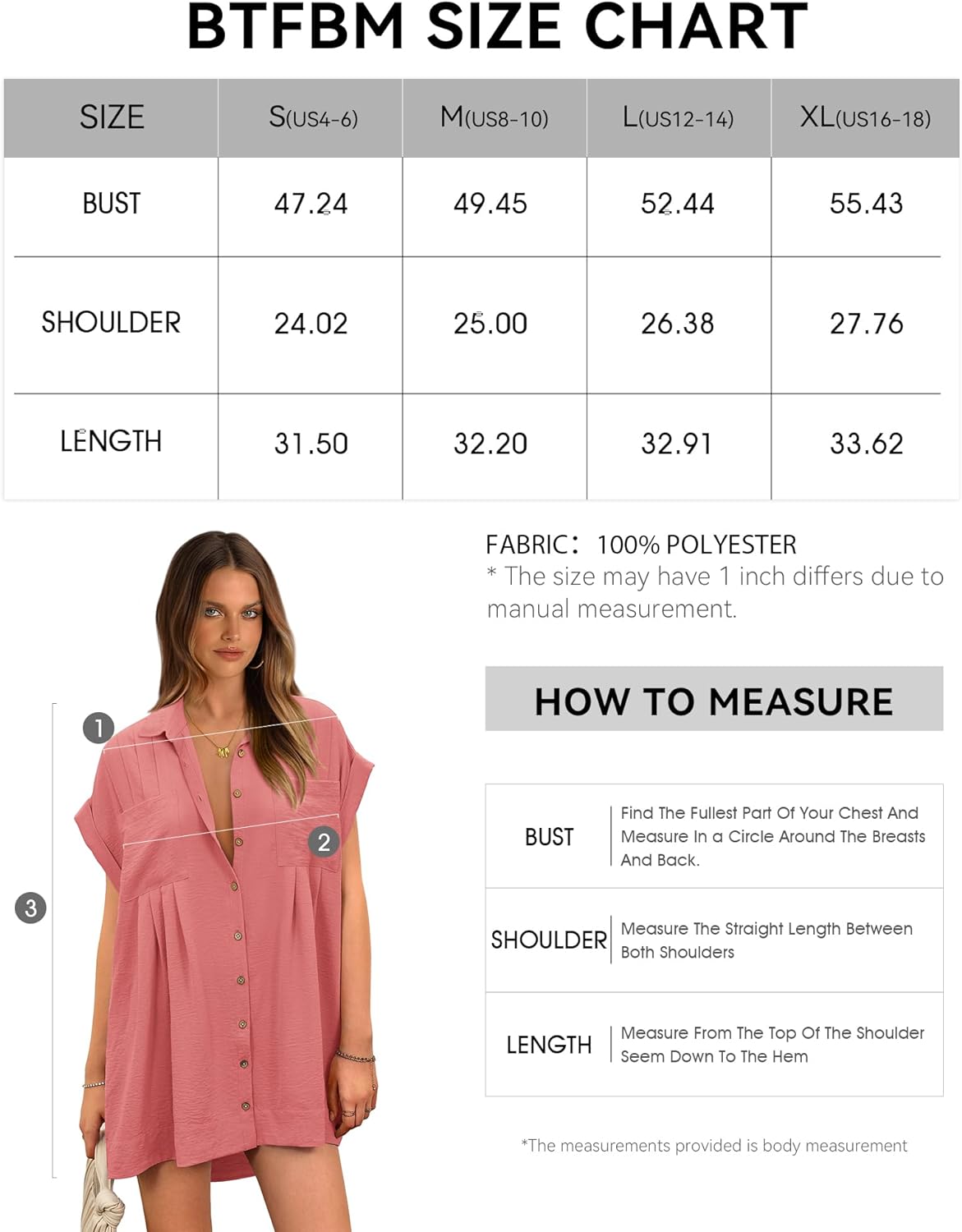 BTFBM SIZE CHART

| SIZE | S(US4-6) | M(US8-10) | L(US12-14) | XL(US16-18) |
|---|---|---|---|---|
| BUST | 47.24 | 49.45 | 52.44 | 55.43 |
| SHOULDER | 24.02 | 25.00 | 26.38 | 27.76 |
| LENGTH | 31.50 | 32.20 | 32.91 | 33.62 |

1
2
3

FABRIC: 100% POLYESTER
* The size may have 1 inch differs due to manual measurement.

HOW TO MEASURE

| BUST | Find The Fullest Part Of Your Chest And Measure In a Circle Around The Breasts And Back. |
|---|---|
| SHOULDER | Measure The Straight Length Between Both Shoulders |
| LENGTH | Measure From The Top Of The Shoulder Seem Down To The Hem |

*The measurements provided is body measurement